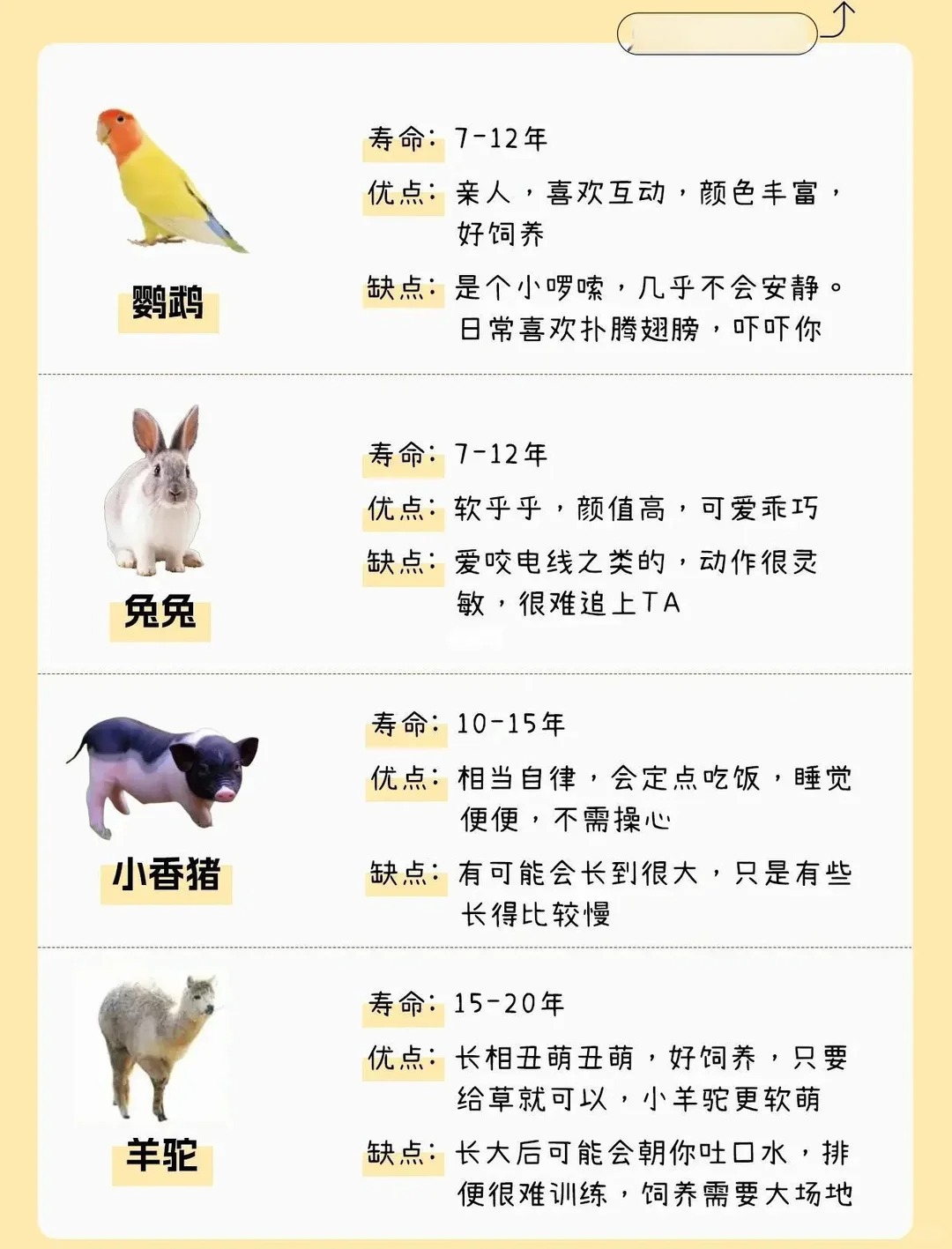 鹦鹉

寿命：7-12年

优点：亲人，喜欢互动，颜色丰富，好饲养

缺点：是个小啰嗦，几乎不会安静。日常喜欢扑腾翅膀，吓吓你

兔兔

寿命：7-12年

优点：软乎乎，颜值高，可爱乖巧

缺点：爱咬电线之类的，动作很灵敏，很难追上TA

小香猪

寿命：10-15年

优点：相当自律，会定点吃饭，睡觉便便，不需操心

缺点：有可能会长到很大，只是有些长得比较慢

羊驼

寿命：15-20年

优点：长相丑萌丑萌，好饲养，只要给草就可以，小羊驼更软萌

缺点：长大后可能会朝你吐口水，排便很难训练，饲养需要大场地